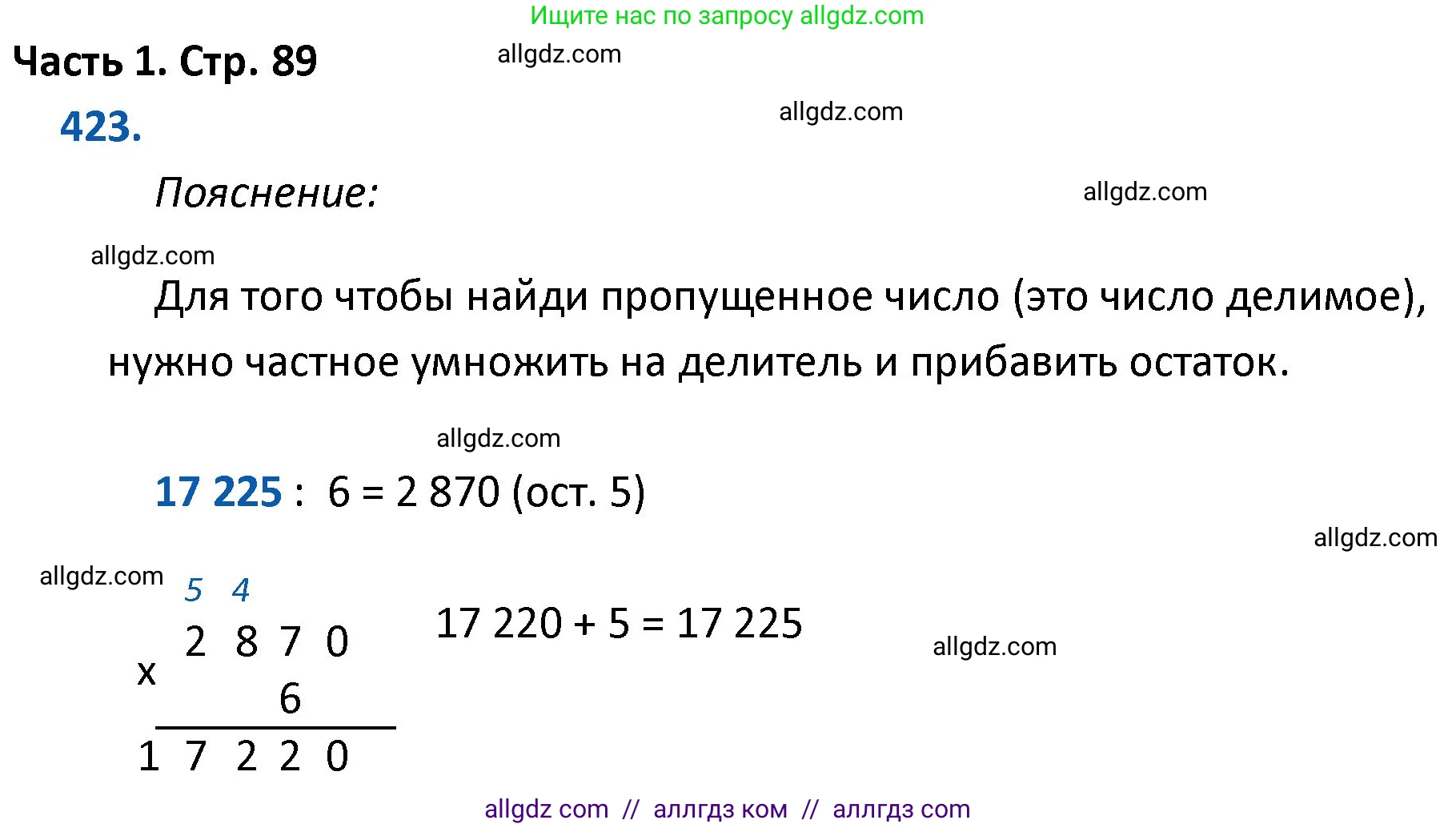 Ищите нас по запросу allgdz.com

Часть 1. Стр. 89

allgdz.com

423.

allgdz.com

Пояснение:

allgdz.com

allgdz.com

Для того чтобы найди пропущенное число (это число делимое), нужно частное умножить на делитель и прибавить остаток.

allgdz.com

17 225 : 6 = 2 870 (ост. 5)

allgdz.com

allgdz.com

5 4
2 8 7 0
x
6
1 7 2 2 0

17 220 + 5 = 17 225

allgdz.com

allgdz com // аллгдз ком // аллгдз com